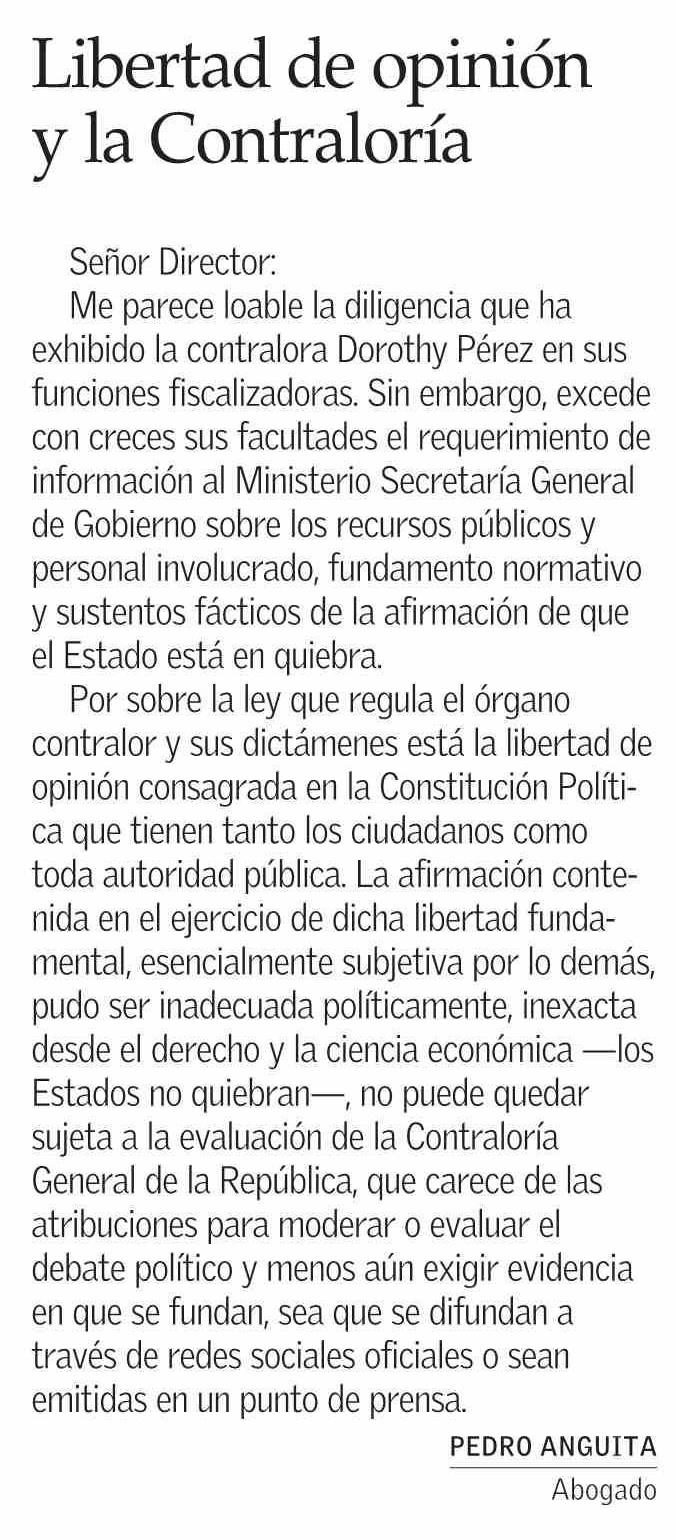 Libertad de opinión y la Contraloría

Señor Director:

Me parece loable la diligencia que ha exhibido la contralora Dorothy Pérez en sus funciones fiscalizadoras. Sin embargo, excede con creces sus facultades el requerimiento de información al Ministerio Secretaría General de Gobierno sobre los recursos públicos y personal involucrado, fundamento normativo y sustentos fácticos de la afirmación de que el Estado está en quiebra.

Por sobre la ley que regula el órgano contralor y sus dictámenes está la libertad de opinión consagrada en la Constitución Política que tienen tanto los ciudadanos como toda autoridad pública. La afirmación contenida en el ejercicio de dicha libertad fundamental, esencialmente subjetiva por lo demás, pudo ser inadecuada políticamente, inexacta desde el derecho y la ciencia económica —los Estados no quiebran—, no puede quedar sujeta a la evaluación de la Contraloría General de la República, que carece de las atribuciones para moderar o evaluar el debate político y menos aún exigir evidencia en que se fundan, sea que se difundan a través de redes sociales oficiales o sean emitidas en un punto de prensa.

PEDRO ANGUITA
Abogado